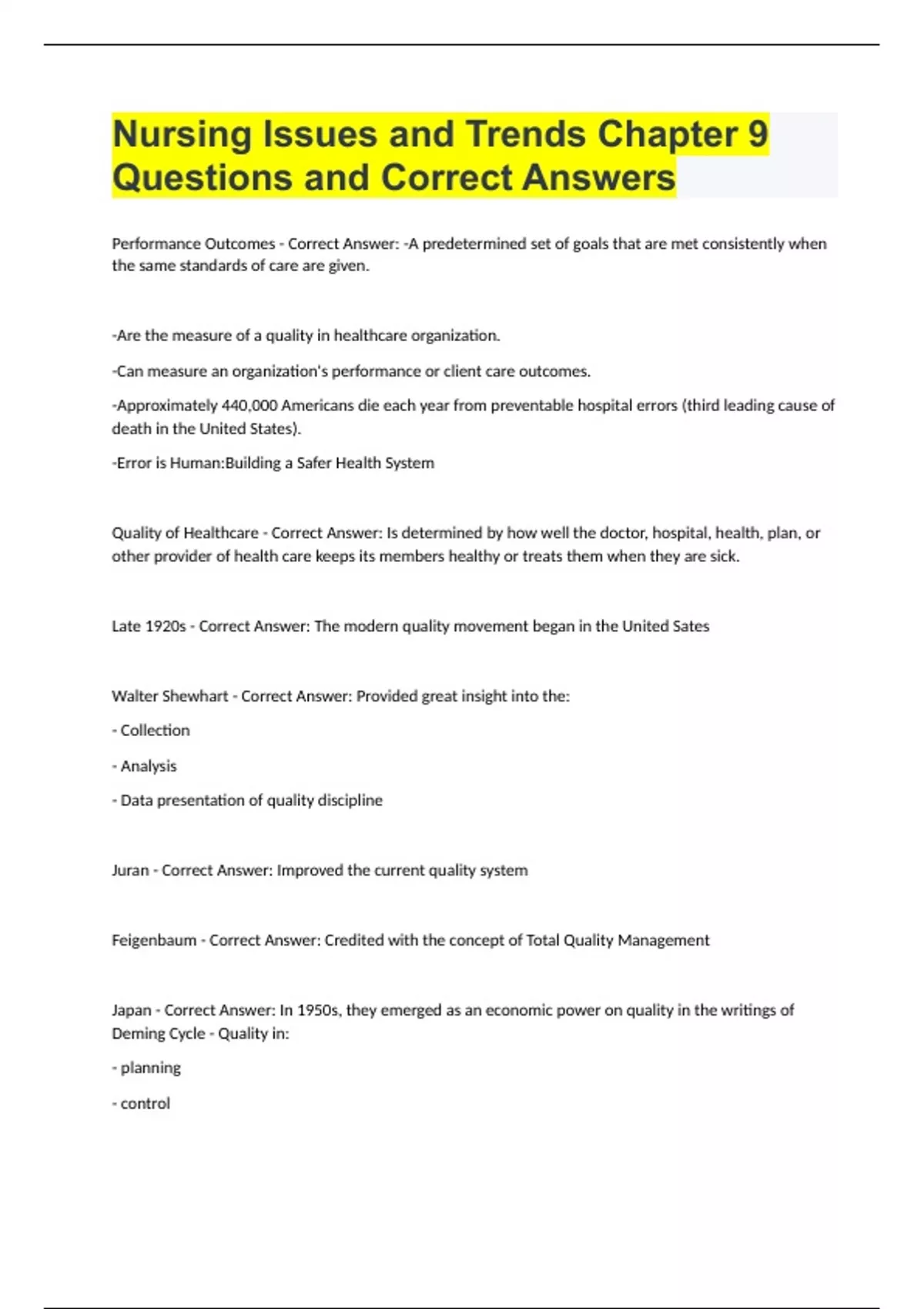 Nursing Issues and Trends Chapter 9 Questions and Correct Answers

Performance Outcomes - Correct Answer: -A predetermined set of goals that are met consistently when the same standards of care are given.

-Are the measure of a quality in healthcare organization.

-Can measure an organization's performance or client care outcomes.

-Approximately 440,000 Americans die each year from preventable hospital errors (third leading cause of death in the United States).

-Error is Human:Building a Safer Health System

Quality of Healthcare - Correct Answer: Is determined by how well the doctor, hospital, health, plan, or other provider of health care keeps its members healthy or treats them when they are sick.

Late 1920s - Correct Answer: The modern quality movement began in the United Sates

Walter Shewhart - Correct Answer: Provided great insight into the:

- Collection

- Analysis

- Data presentation of quality discipline

Juran - Correct Answer: Improved the current quality system

Feigenbaum - Correct Answer: Credited with the concept of Total Quality Management

Japan - Correct Answer: In 1950s, they emerged as an economic power on quality in the writings of Deming Cycle - Quality in:

- planning

- control